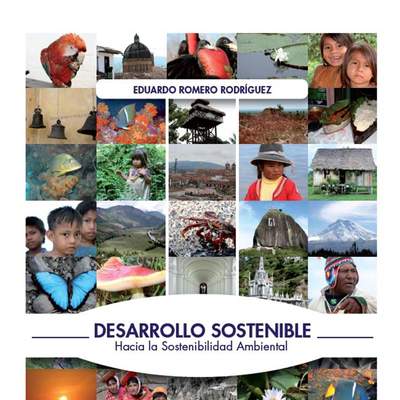 EDUARDO ROMERO RODRÍGUEZ

DESARROLLO SOSTENIBLE
Hacia la Sostenibilidad Ambiental